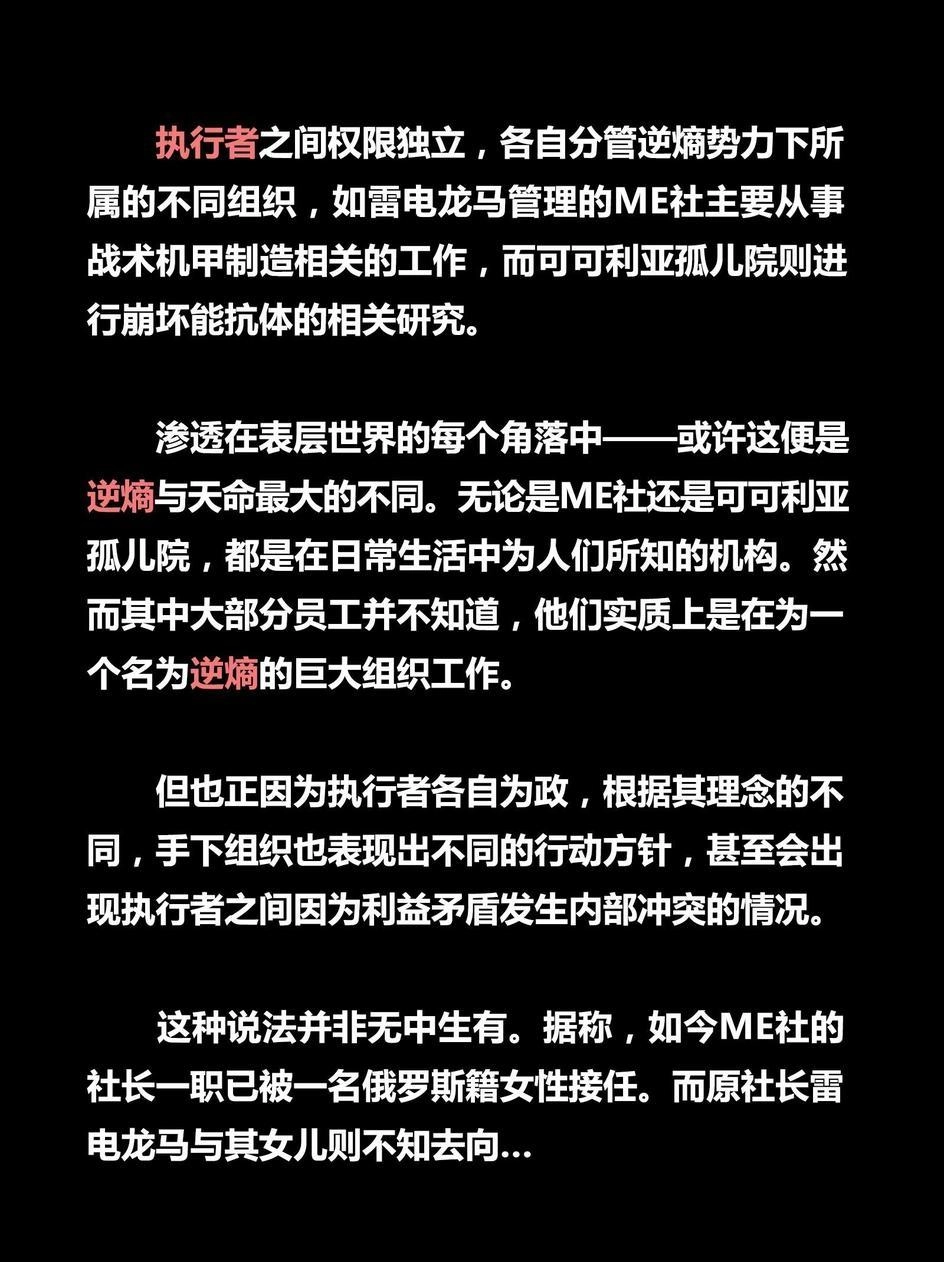 执行者之间权限独立，各自分管逆熵势力下所属的不同组织，如雷电龙马管理的ME社主要从事战术机甲制造相关的工作，而可可利亚孤儿院则进行崩坏能抗体的相关研究。

渗透在表层世界的每个角落中——或许这便是逆熵与天命最大的不同。无论是ME社还是可可利亚孤儿院，都是在日常生活中为人们所知的机构。然而其中大部分员工并不知道，他们实质上是在为一个名为逆熵的巨大组织工作。

但也正因为执行者各自为政，根据其理念的不同，手下组织也表现出不同的行动方针，甚至会出现执行者之间因为利益矛盾发生内部冲突的情况。

这种说法并非无中生有。据称，如今ME社的社长一职已被一名俄罗斯籍女性接任。而原社长雷电龙马与其女儿则不知去向...